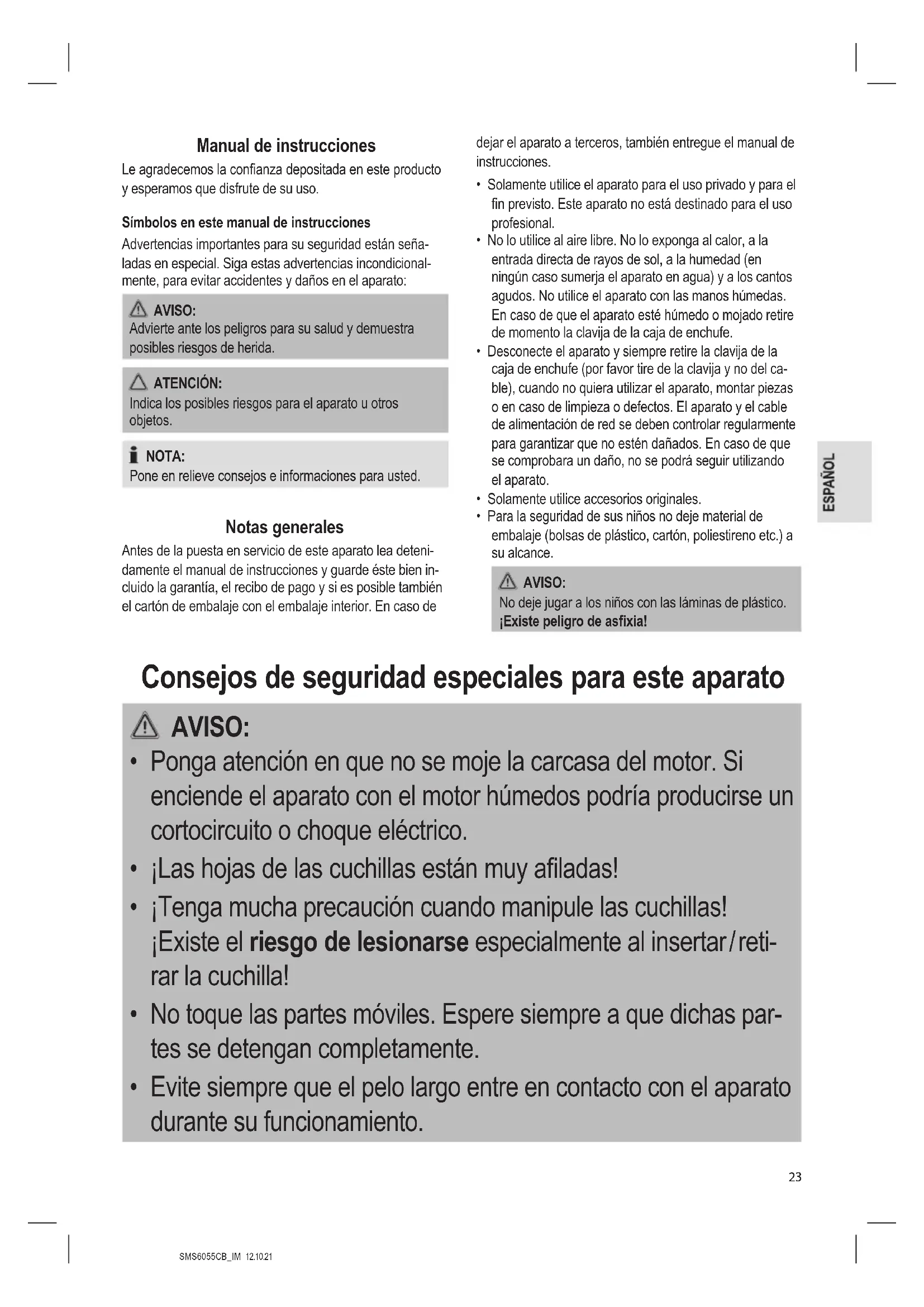 Manual de instrucciones

Le agradecemos la confianza depositada en este producto y esperamos que disfrute de su uso.

Símbolos en este manual de instrucciones

Advertencias importantes para su seguridad están señaladas en especial. Siga estas advertencias incondicionalmente, para evitar accidentes y daños en el aparato:

AVISO:
Advierte ante los peligros para su salud y demuestra posibles riesgos de herida.

ATENCIÓN:
Indica los posibles riesgos para el aparato u otros objetos.

NOTA:
Pone en relieve consejos e informaciones para usted.

Notas generales

Antes de la puesta en servicio de este aparato lea detenidamente el manual de instrucciones y guarde éste bien incluido la garantía, el recibo de pago y si es posible también el cartón de embalaje con el embalaje interior. En caso de dejar el aparato a terceros, también entregue el manual de instrucciones.

• Solamente utilice el aparato para el uso privado y para el fin previsto. Este aparato no está destinado para el uso profesional.
• No lo utilice al aire libre. No lo exponga al calor, a la entrada directa de rayos de sol, a la humedad (en ningún caso sumerja el aparato en agua) y a los cantos agudos. No utilice el aparato con las manos húmedas. En caso de que el aparato esté húmedo o mojado retire de momento la clavija de la caja de enchufe.
• Desconecte el aparato y siempre retire la clavija de la caja de enchufe (por favor tire de la clavija y no del cable), cuando no quiera utilizar el aparato, montar piezas o en caso de limpieza o defectos. El aparato y el cable de alimentación de red se deben controlar regularmente para garantizar que no estén dañados. En caso de que se comprobara un daño, no se podrá seguir utilizando el aparato.
• Solamente utilice accesorios originales.
• Para la seguridad de sus niños no deje material de embalaje (bolsas de plástico, cartón, poliestireno etc.) a su alcance.

AVISO:
No deje jugar a los niños con las láminas de plástico. ¡Existe peligro de asfixia!

ESPAÑOL

Consejos de seguridad especiales para este aparato

AVISO:
• Ponga atención en que no se moje la carcasa del motor. Si enciende el aparato con el motor húmedos podría producirse un cortocircuito o choque eléctrico.
• ¡Las hojas de las cuchillas están muy afiladas!
• ¡Tenga mucha precaución cuando manipule las cuchillas! ¡Existe el riesgo de lesionarse especialmente al insertar/retirar la cuchilla!
• No toque las partes móviles. Espere siempre a que dichas partes se detengan completamente.
• Evite siempre que el pelo largo entre en contacto con el aparato durante su funcionamiento.

23

SMS6055CB_IM 12.10.21